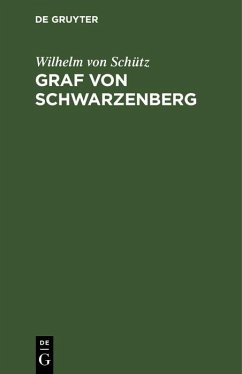 DE GRUYTER

Wilhelm von Schütz

GRAF VON SCHWARZENBERG

DE G